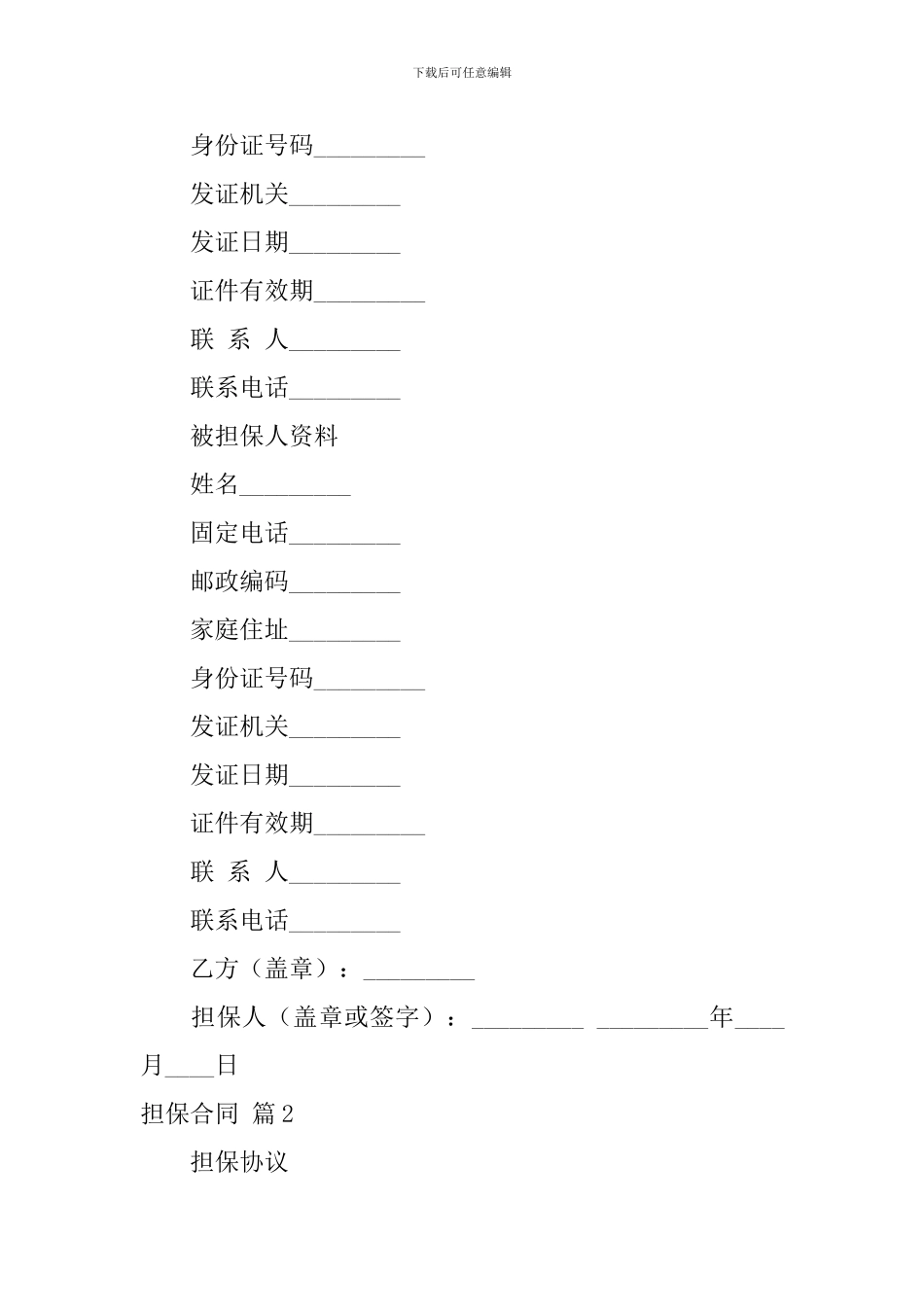 下载后可任意编辑

身份证号码_________

发证机关_________

发证日期_________

证件有效期_________

联 系 人_________

联系电话_________

被担保人资料

姓名_________

固定电话_________

邮政编码_________

家庭住址_________

身份证号码_________

发证机关_________

发证日期_________

证件有效期_________

联 系 人_________

联系电话_________

乙方（盖章）：_________

担保人（盖章或签字）：_________ _________年____月____日

担保合同 篇2

担保协议